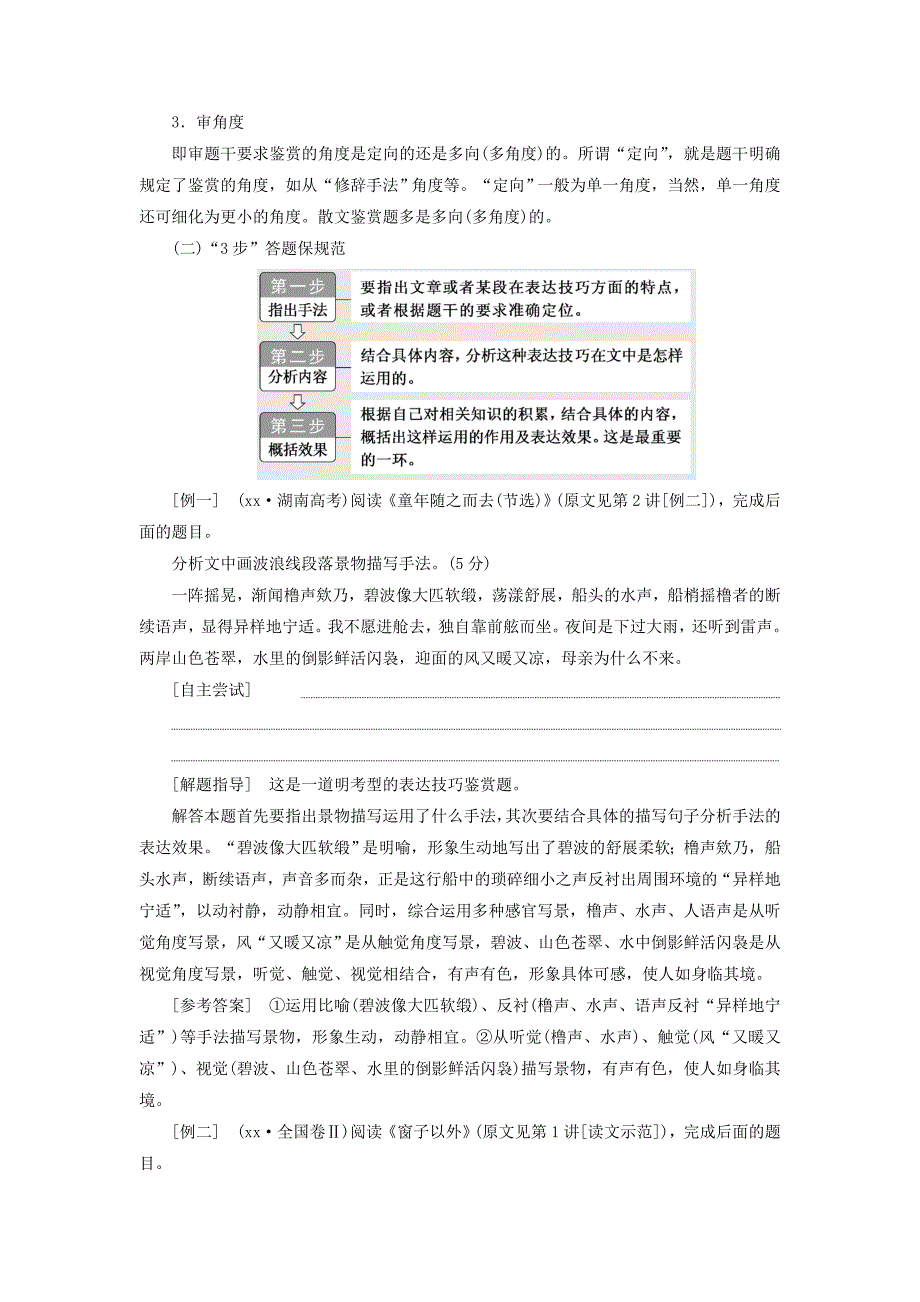 3．审角度

即审题干要求鉴赏的角度是定向的还是多向(多角度)的。所谓“定向”，就是题干明确规定了鉴赏的角度，如从“修辞手法”角度等。“定向”一般为单一角度，当然，单一角度还可细化为更小的角度。散文鉴赏题多是多向(多角度)的。

(二)“3步”答题保规范

第一步
指出手法
要指出文章或者某段在表达技巧方面的特点，或者根据题干的要求准确定位。

第二步
分析内容
结合具体内容，分析这种表达技巧在文中是怎样运用的。

第三步
概括效果
根据自己对相关知识的积累，结合具体的内容，概括出这样运用的作用及表达效果。这是最重要的一环。

[例一]　(xx·湖南高考)阅读《童年随之而去(节选)》(原文见第2讲[例二])，完成后面的题目。

分析文中画波浪线段落景物描写手法。(5分)

一阵摇晃，渐闻橹声欸乃，碧波像大匹软缎，荡漾舒展，船头的水声，船梢摇橹者的断续语声，显得异样地宁适。我不愿进舱去，独自靠前舷而坐。夜间是下过大雨，还听到雷声。两岸山色苍翠，水里的倒影鲜活闪袅，迎面的风又暖又凉，母亲为什么不来。

[自主尝试]

[解题指导]　这是一道明考型的表达技巧鉴赏题。

解答本题首先要指出景物描写运用了什么手法，其次要结合具体的描写句子分析手法的表达效果。“碧波像大匹软缎”是明喻，形象生动地写出了碧波的舒展柔软；橹声欸乃，船头水声，断续语声，声音多而杂，正是这行船中的琐碎细小之声反衬出周围环境的“异样地宁适”，以动衬静，动静相宜。同时，综合运用多种感官写景，橹声、水声、人语声是从听觉角度写景，风“又暖又凉”是从触觉角度写景，碧波、山色苍翠、水中倒影鲜活闪袅是从视觉角度写景，听觉、触觉、视觉相结合，有声有色，形象具体可感，使人如身临其境。

[参考答案]　①运用比喻(碧波像大匹软缎)、反衬(橹声、水声、语声反衬“异样地宁适”)等手法描写景物，形象生动，动静相宜。②从听觉(橹声、水声)、触觉(风“又暖又凉”)、视觉(碧波、山色苍翠、水里的倒影鲜活闪袅)描写景物，有声有色，使人如身临其境。

[例二]　(xx·全国卷Ⅱ)阅读《窗子以外》(原文见第1讲[读文示范])，完成后面的题目。